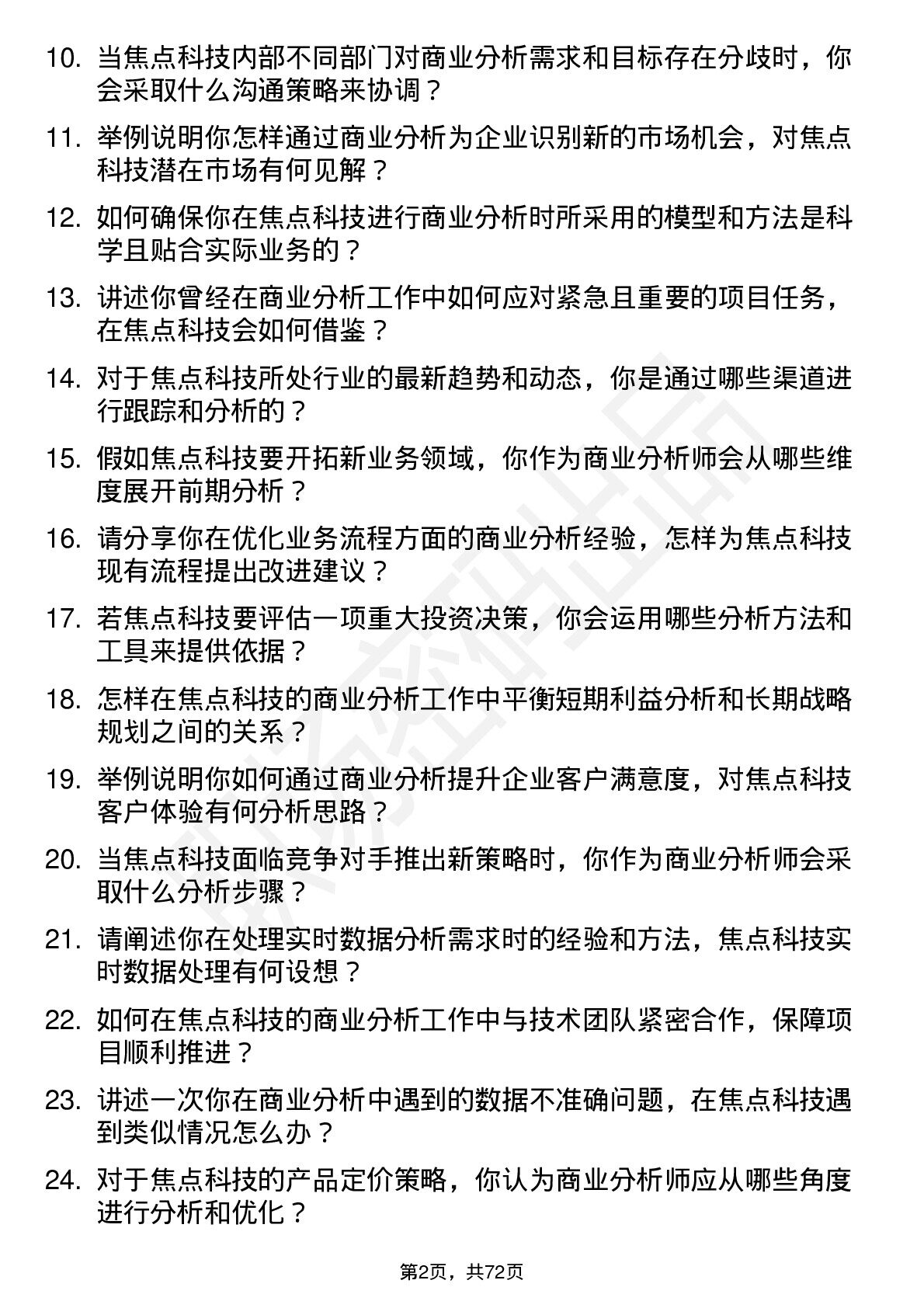 10. 当焦点科技内部不同部门对商业分析需求和目标存在分歧时，你会采取什么沟通策略来协调？

11. 举例说明你怎样通过商业分析为企业识别新的市场机会，对焦点科技潜在市场有何见解？

12. 如何确保你在焦点科技进行商业分析时所采用的模型和方法是科学且贴合实际业务的？

13. 讲述你曾经在商业分析工作中如何应对紧急且重要的项目任务，在焦点科技会如何借鉴？

14. 对于焦点科技所处行业的最新趋势和动态，你是通过哪些渠道进行跟踪和分析的？

15. 假如焦点科技要开拓新业务领域，你作为商业分析师会从哪些维度展开前期分析？

16. 请分享你在优化业务流程方面的商业分析经验，怎样为焦点科技现有流程提出改进建议？

17. 若焦点科技要评估一项重大投资决策，你会运用哪些分析方法和工具来提供依据？

18. 怎样在焦点科技的商业分析工作中平衡短期利益分析和长期战略规划之间的关系？

19. 举例说明你如何通过商业分析提升企业客户满意度，对焦点科技客户体验有何分析思路？

20. 当焦点科技面临竞争对手推出新策略时，你作为商业分析师会采取什么分析步骤？

21. 请阐述你在处理实时数据分析需求时的经验和方法，焦点科技实时数据处理有何设想？

22. 如何在焦点科技的商业分析工作中与技术团队紧密合作，保障项目顺利推进？

23. 讲述一次你在商业分析中遇到的数据不准确问题，在焦点科技遇到类似情况怎么办？

24. 对于焦点科技的产品定价策略，你认为商业分析师应从哪些角度进行分析和优化？

第2页，共72页